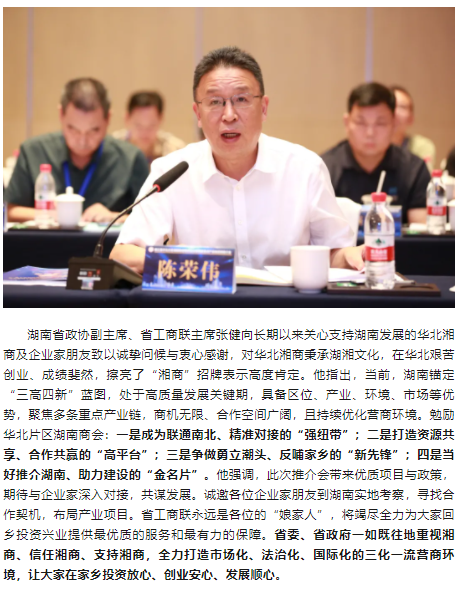 陈荣伟

湖南省政协副主席、省工商联主席张健向长期以来关心支持湖南发展的华北湘商及企业家朋友致以诚挚问候与衷心感谢，对华北湘商秉承湖湘文化，在华北艰苦创业、成绩斐然，擦亮了“湘商”招牌表示高度肯定。他指出，当前，湖南锚定“三高四新”蓝图，处于高质量发展关键期，具备区位、产业、环境、市场等优势，聚焦多条重点产业链，商机无限、合作空间广阔，且持续优化营商环境。勉励华北片区湖南商会：一是成为联通南北、精准对接的“强纽带”；二是打造资源共享、合作共赢的“高平台”；三是争做勇立潮头、反哺家乡的“新先锋”；四是当好推介湖南、助力建设的“金名片”。他强调，此次推介会带来优质项目与政策，期待与企业家深入对接，共谋发展。诚邀各位企业家朋友到湖南实地考察，寻找合作契机，布局产业项目。省工商联永远是各位的“娘家人”，将竭尽全力为大家回乡投资兴业提供最优质的服务和最有力的保障。省委、省政府一如既往地重视湘商、信任湘商、支持湘商，全力打造市场化、法治化、国际化的三化一流营商环境，让大家在家乡投资放心、创业安心、发展顺心。